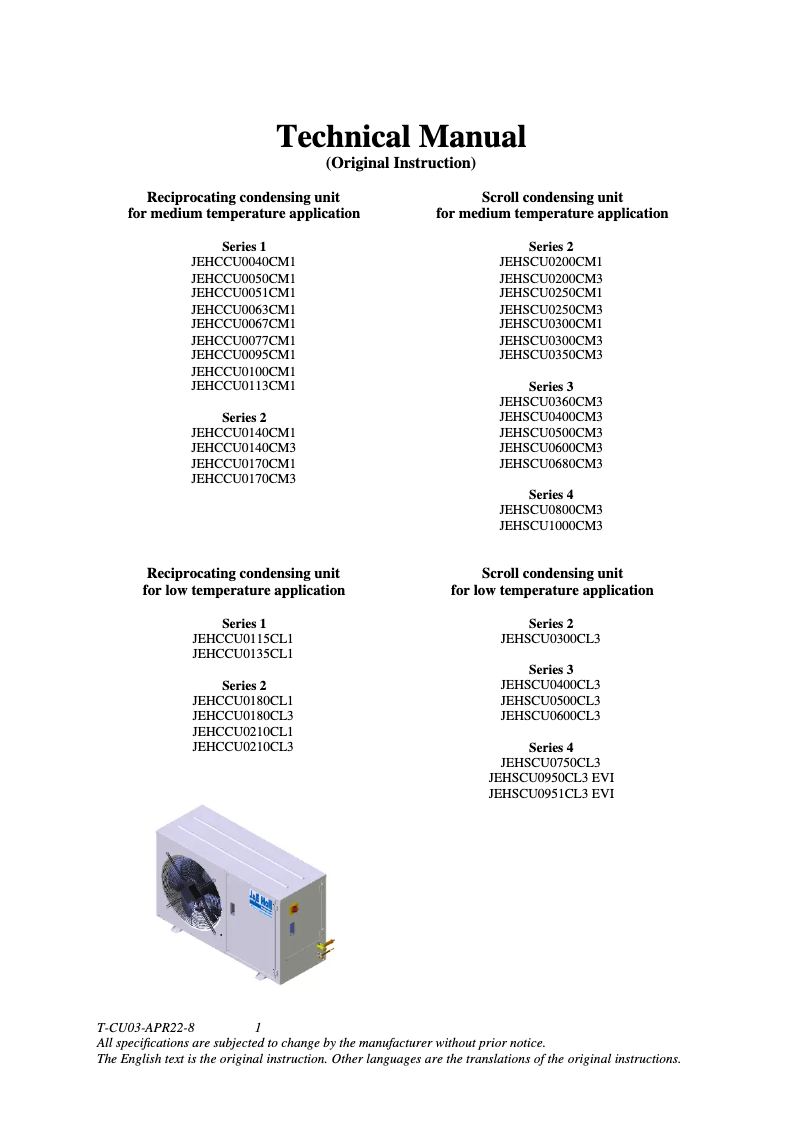 Technical Manual
(Original Instruction)

Reciprocating condensing unit
for medium temperature application

Series 1
JEHCCU0040CM1
JEHCCU0050CM1
JEHCCU0051CM1
JEHCCU0063CM1
JEHCCU0067CM1
JEHCCU0077CM1
JEHCCU0095CM1
JEHCCU0100CM1
JEHCCU0113CM1

Series 2
JEHCCU0140CM1
JEHCCU0140CM3
JEHCCU0170CM1
JEHCCU0170CM3

Scroll condensing unit
for medium temperature application

Series 2
JEHSCU0200CM1
JEHSCU0200CM3
JEHSCU0250CM1
JEHSCU0250CM3
JEHSCU0300CM1
JEHSCU0300CM3
JEHSCU0350CM3

Series 3
JEHSCU0360CM3
JEHSCU0400CM3
JEHSCU0500CM3
JEHSCU0600CM3
JEHSCU0680CM3

Series 4
JEHSCU0800CM3
JEHSCU1000CM3

Reciprocating condensing unit
for low temperature application

Series 1
JEHCCU0115CL1
JEHCCU0135CL1

Series 2
JEHCCU0180CL1
JEHCCU0180CL3
JEHCCU0210CL1
JEHCCU0210CL3

Scroll condensing unit
for low temperature application

Series 2
JEHSCU0300CL3

Series 3
JEHSCU0400CL3
JEHSCU0500CL3
JEHSCU0600CL3

Series 4
JEHSCU0750CL3
JEHSCU0950CL3 EVI
JEHSCU0951CL3 EVI

T-CU03-APR22-8 1
All specifications are subjected to change by the manufacturer without prior notice.
The English text is the original instruction. Other languages are the translations of the original instructions.